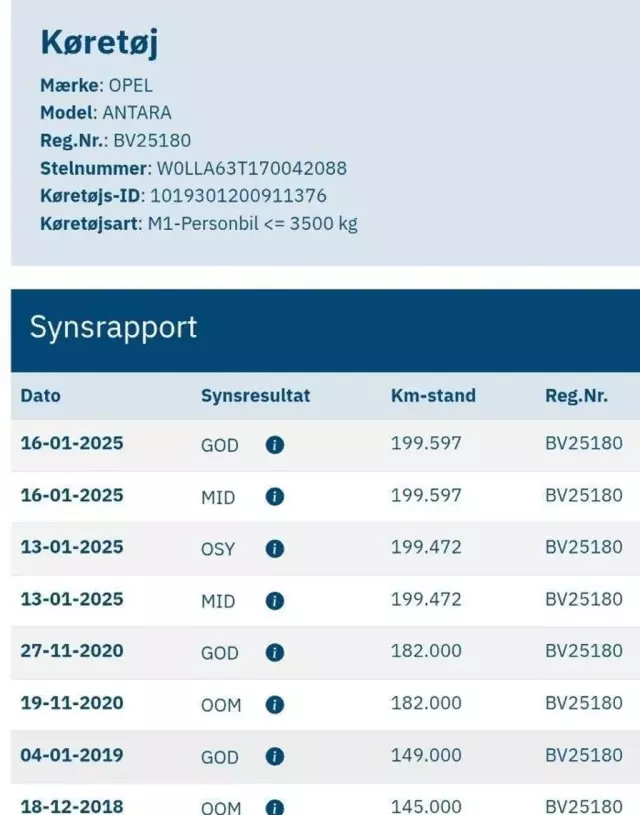 Køretøj

Mærke: OPEL
Model: ANTARA
Reg.Nr.: BV25180
Stelnummer: W0LLA63T170042088
Køretøjs-ID: 1019301200911376
Køretøjsart: M1-Personbil <= 3500 kg

Synsrapport

| Dato | Synsresultat | Km-stand | Reg.Nr. |
|---|---|---|---|
| 16-01-2025 | GOD | 199.597 | BV25180 |
| 16-01-2025 | MID | 199.597 | BV25180 |
| 13-01-2025 | OSY | 199.472 | BV25180 |
| 13-01-2025 | MID | 199.472 | BV25180 |
| 27-11-2020 | GOD | 182.000 | BV25180 |
| 19-11-2020 | OOM | 182.000 | BV25180 |
| 04-01-2019 | GOD | 149.000 | BV25180 |
| 18-12-2018 | OOM | 145.000 | BV25180 |